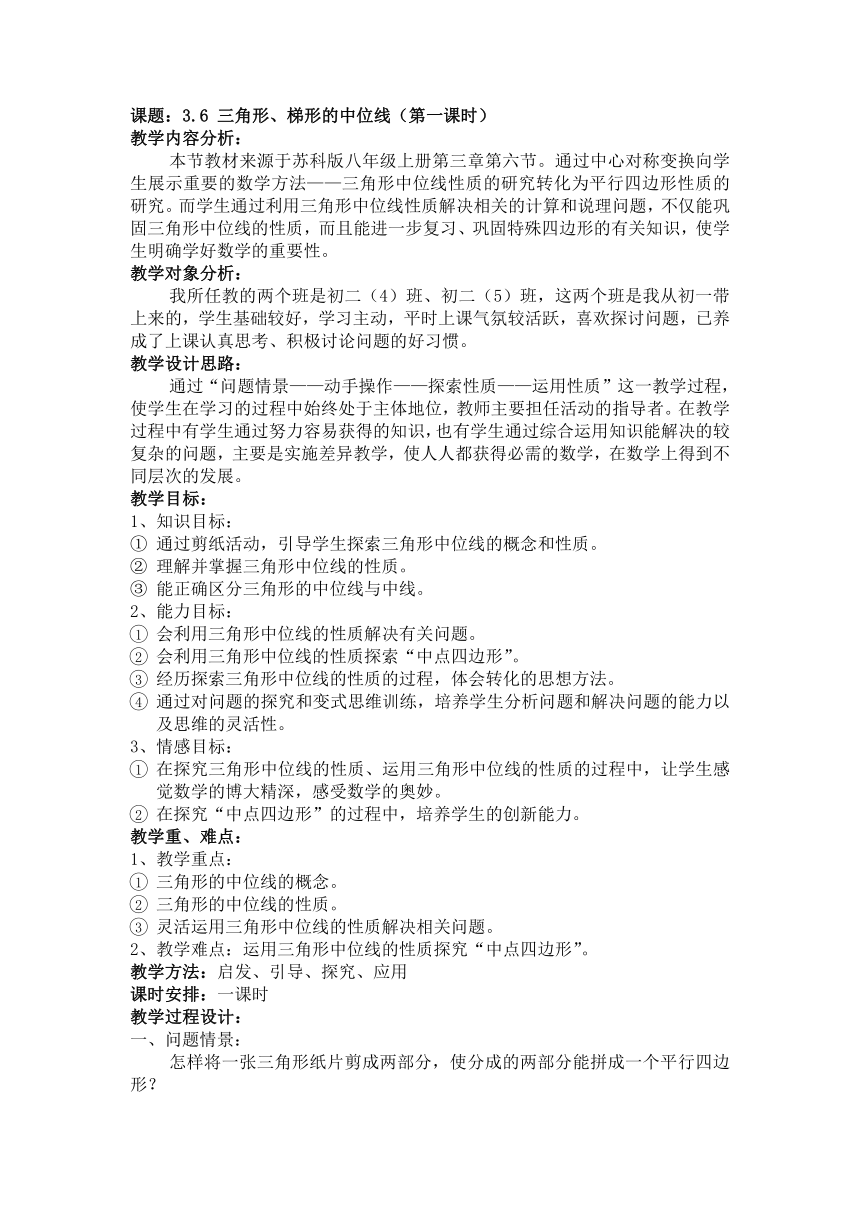 课题：3.6 三角形、梯形的中位线（第一课时）
教学内容分析：
本节教材来源于苏科版八年级上册第三章第六节。通过中心对称变换向学生展示重要的数学方法——三角形中位线性质的研究转化为平行四边形性质的研究。而学生通过利用三角形中位线性质解决相关的计算和说理问题，不仅能巩固三角形中位线的性质，而且能进一步复习、巩固特殊四边形的有关知识，使学生明确学好数学的重要性。
教学对象分析：
我所任教的两个班是初二（4）班、初二（5）班，这两个班是我从初一带上来的，学生基础较好，学习主动，平时上课气氛较活跃，喜欢探讨问题，已养成了上课认真思考、积极讨论问题的好习惯。
教学设计思路：
通过“问题情景——动手操作——探索性质——运用性质”这一教学过程，使学生在学习的过程中始终处于主体地位，教师主要担任活动的指导者。在教学过程中有学生通过努力容易获得的知识，也有学生通过综合运用知识能解决的较复杂的问题，主要是实施差异教学，使人人都获得必需的数学，在数学上得到不同层次的发展。
教学目标：
1、知识目标：
① 通过剪纸活动，引导学生探索三角形中位线的概念和性质。
② 理解并掌握三角形中位线的性质。
③ 能正确区分三角形的中位线与中线。
2、能力目标：
① 会利用三角形中位线的性质解决有关问题。
② 会利用三角形中位线的性质探索“中点四边形”。
③ 经历探索三角形中位线的性质的过程，体会转化的思想方法。
④ 通过对问题的探究和变式思维训练，培养学生分析问题和解决问题的能力以及思维的灵活性。
3、情感目标：
① 在探究三角形中位线的性质、运用三角形中位线的性质的过程中，让学生感觉数学的博大精深，感受数学的奥妙。
② 在探究“中点四边形”的过程中，培养学生的创新能力。
教学重、难点：
1、教学重点：
① 三角形的中位线的概念。
② 三角形的中位线的性质。
③ 灵活运用三角形中位线的性质解决相关问题。
2、教学难点：运用三角形中位线的性质探究“中点四边形”。
教学方法：启发、引导、探究、应用
课时安排：一课时
教学过程设计：
一、问题情景：
怎样将一张三角形纸片剪成两部分，使分成的两部分能拼成一个平行四边形？